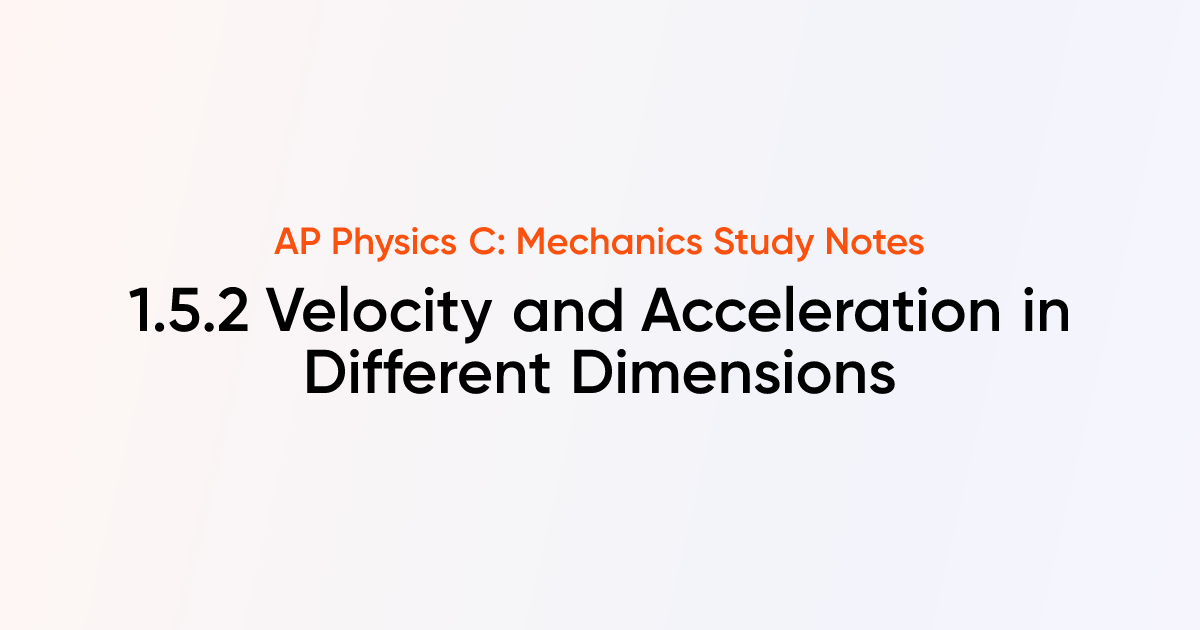 AP Physics C: Mechanics Study Notes

1.5.2 Velocity and Acceleration in Different Dimensions